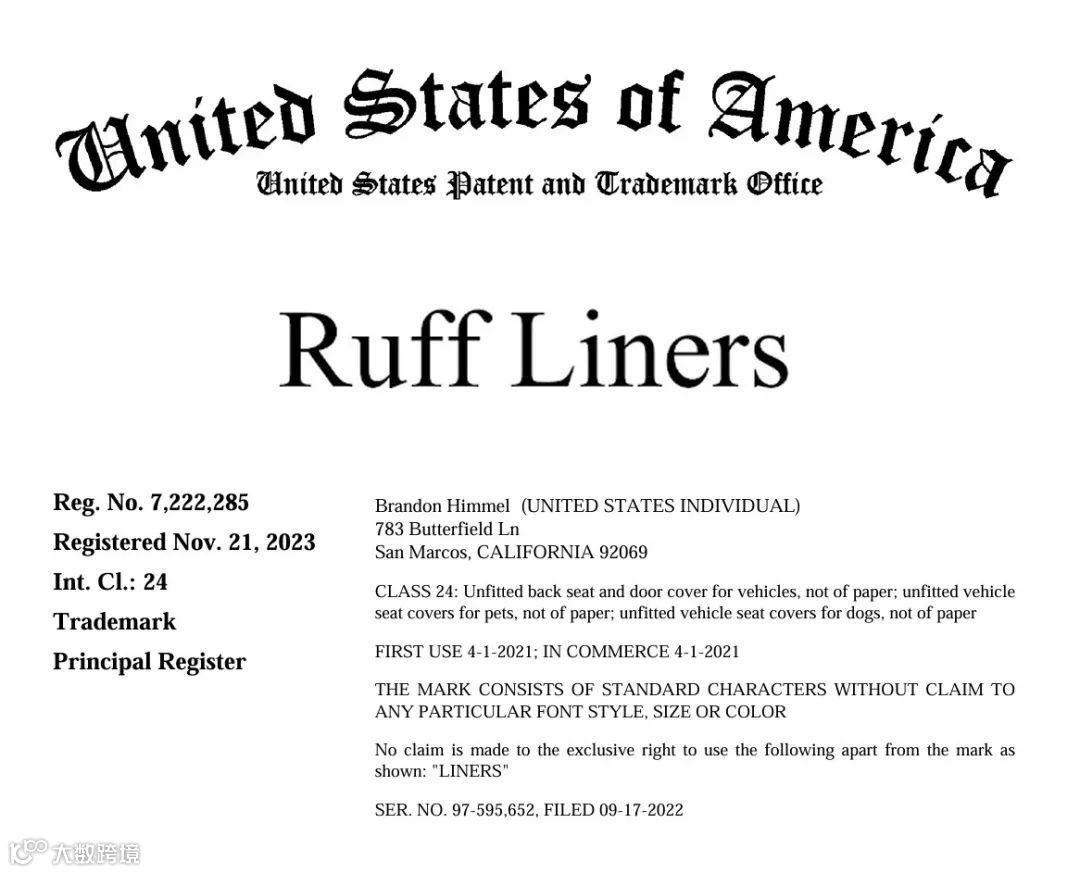 United States of America
United States Patent and Trademark Office

Ruff Liners

Reg. No. 7,222,285
Registered Nov. 21, 2023
Int. Cl.: 24
Trademark
Principal Register

Brandon Himmel (UNITED STATES INDIVIDUAL)
783 Butterfield Ln
San Marcos, CALIFORNIA 92069

CLASS 24: Unfitted back seat and door cover for vehicles, not of paper; unfitted vehicle seat covers for pets, not of paper; unfitted vehicle seat covers for dogs, not of paper

FIRST USE 4-1-2021; IN COMMERCE 4-1-2021

THE MARK CONSISTS OF STANDARD CHARACTERS WITHOUT CLAIM TO ANY PARTICULAR FONT STYLE, SIZE OR COLOR

No claim is made to the exclusive right to use the following apart from the mark as shown: "LINERS"

SER. NO. 97-595,652, FILED 09-17-2022

大数跨境